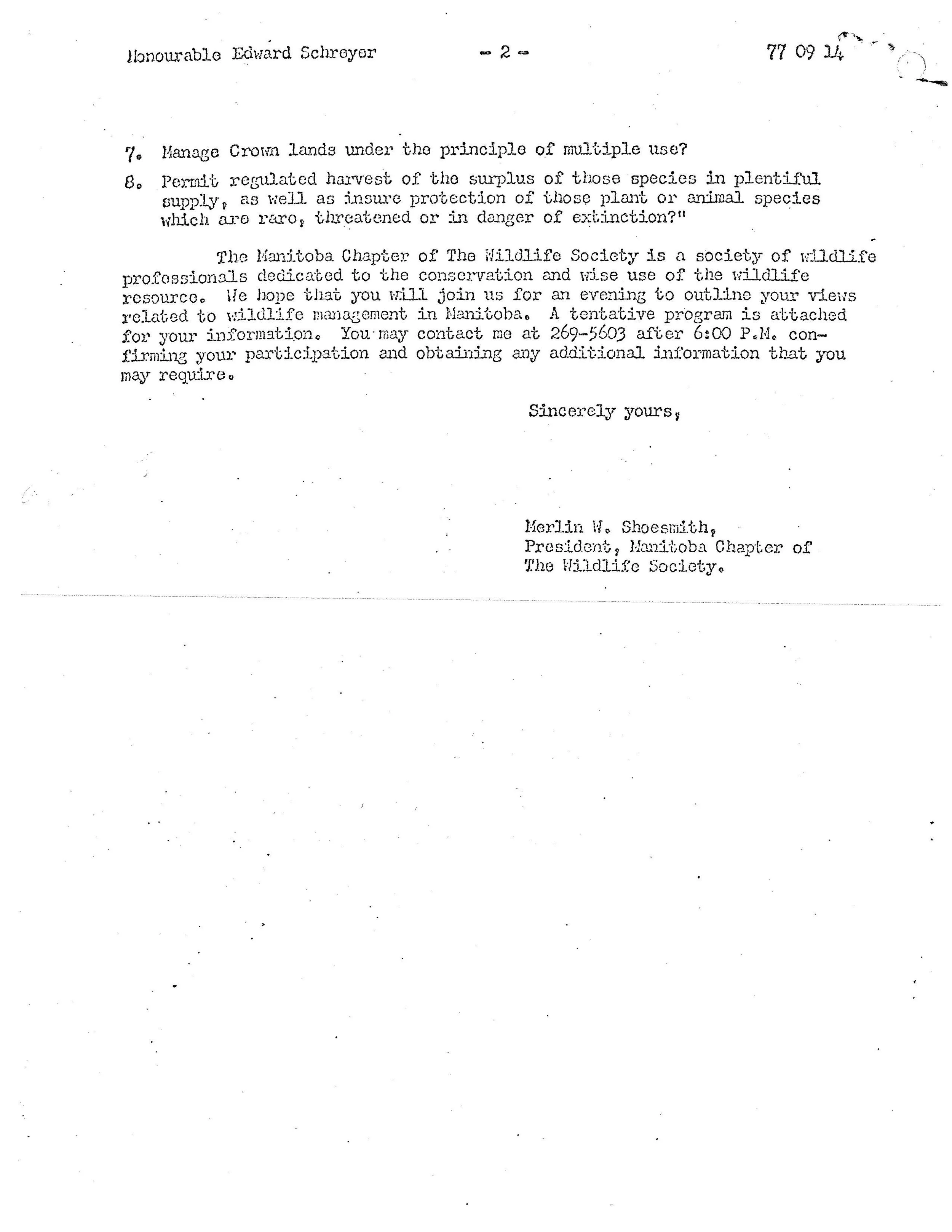 Honourable Edward Schreyer - 2 - 77 09 14

7. Manage Crown lands under the principle of multiple use?

8. Permit regulated harvest of the surplus of those species in plentiful supply, as well as insure protection of those plant or animal species which are rare, threatened or in danger of extinction?"

The Manitoba Chapter of The Wildlife Society is a society of wildlife professionals dedicated to the conservation and wise use of the wildlife resource. We hope that you will join us for an evening to outline your views related to wildlife management in Manitoba. A tentative program is attached for your information. You may contact me at 269-5603 after 6:00 P.M. confirming your participation and obtaining any additional information that you may require.

Sincerely yours,

Merlin W. Shoesmith,
President, Manitoba Chapter of
The Wildlife Society.